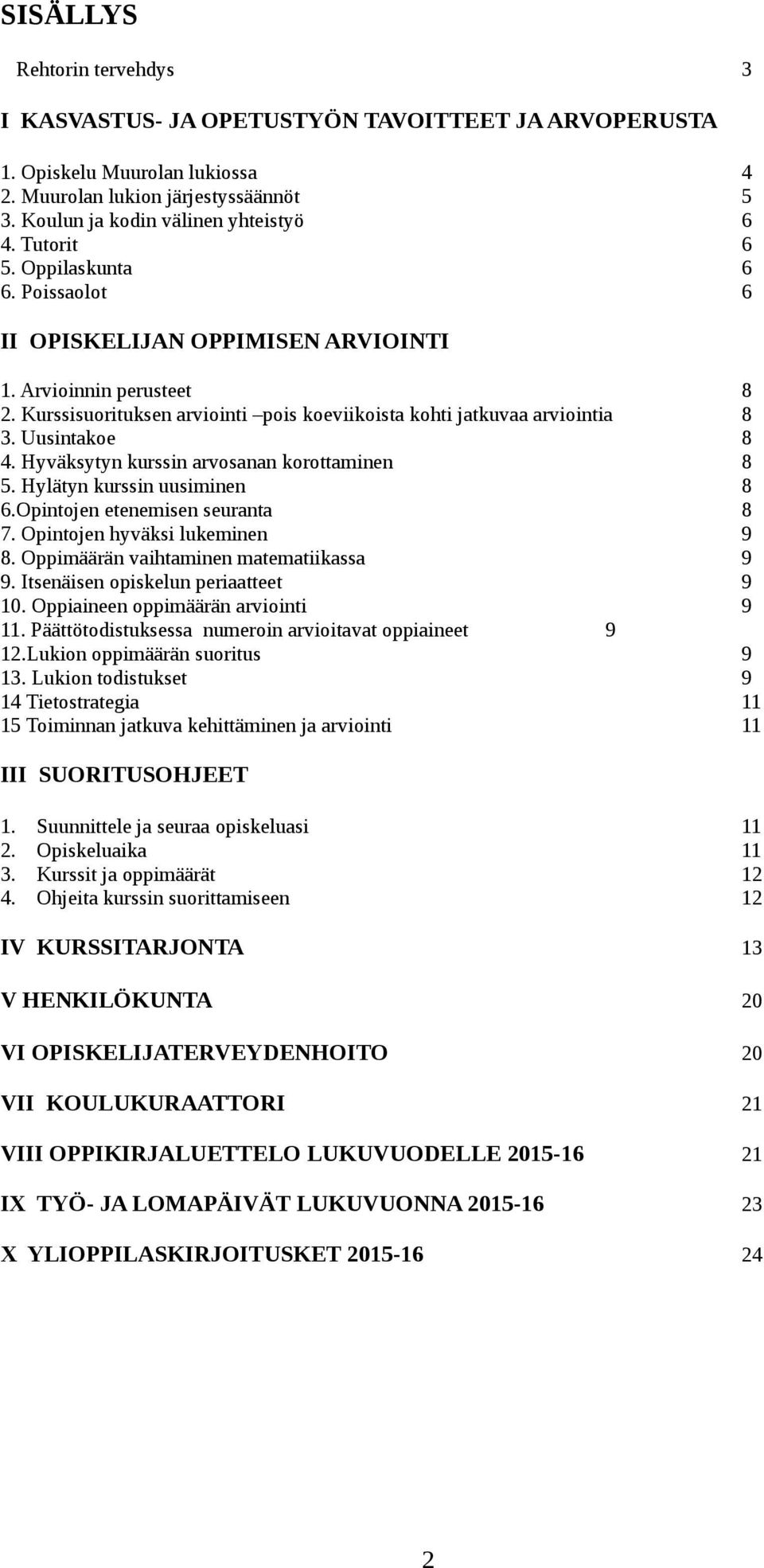 SISÄLLYS

Rehtorin tervehdys 3

I KASVASTUS- JA OPETUSTYÖN TAVOITTEET JA ARVOPERUSTA

1. Opiskelu Muurolan lukiossa 4
2. Muurolan lukion järjestyssäännöt 5
3. Koulun ja kodin välinen yhteistyö 6
4. Tutorit 6
5. Oppilaskunta 6
6. Poissaolot 6

II OPISKELIJAN OPPIMISEN ARVIOINTI

1. Arvioinnin perusteet 8
2. Kurssisuorituksen arviointi –pois koeviikoista kohti jatkuvaa arviointia 8
3. Uusintakoe 8
4. Hyväksytyn kurssin arvosanan korottaminen 8
5. Hylätyn kurssin uusiminen 8
6.Opintojen etenemisen seuranta 8
7. Opintojen hyväksi lukeminen 9
8. Oppimäärän vaihtaminen matematiikassa 9
9. Itsenäisen opiskelun periaatteet 9
10. Oppiaineen oppimäärän arviointi 9
11. Päättötodistuksessa numeroin arvioitavat oppiaineet 9
12.Lukion oppimäärän suoritus 9
13. Lukion todistukset 9
14 Tietostrategia 11
15 Toiminnan jatkuva kehittäminen ja arviointi 11

III SUORITUSOHJEET

1. Suunnittele ja seuraa opiskeluasi 11
2. Opiskeluaika 11
3. Kurssit ja oppimäärät 12
4. Ohjeita kurssin suorittamiseen 12

IV KURSSITARJONTA 13

V HENKILÖKUNTA 20

VI OPISKELIJATERVEYDENHOITO 20

VII KOULUKURAATTORI 21

VIII OPPIKIRJALUETTELO LUKUVUODELLE 2015-16 21

IX TYÖ- JA LOMAPÄIVÄT LUKUVUONNA 2015-16 23

X YLIOPPILASKIRJOITUSKET 2015-16 24

2